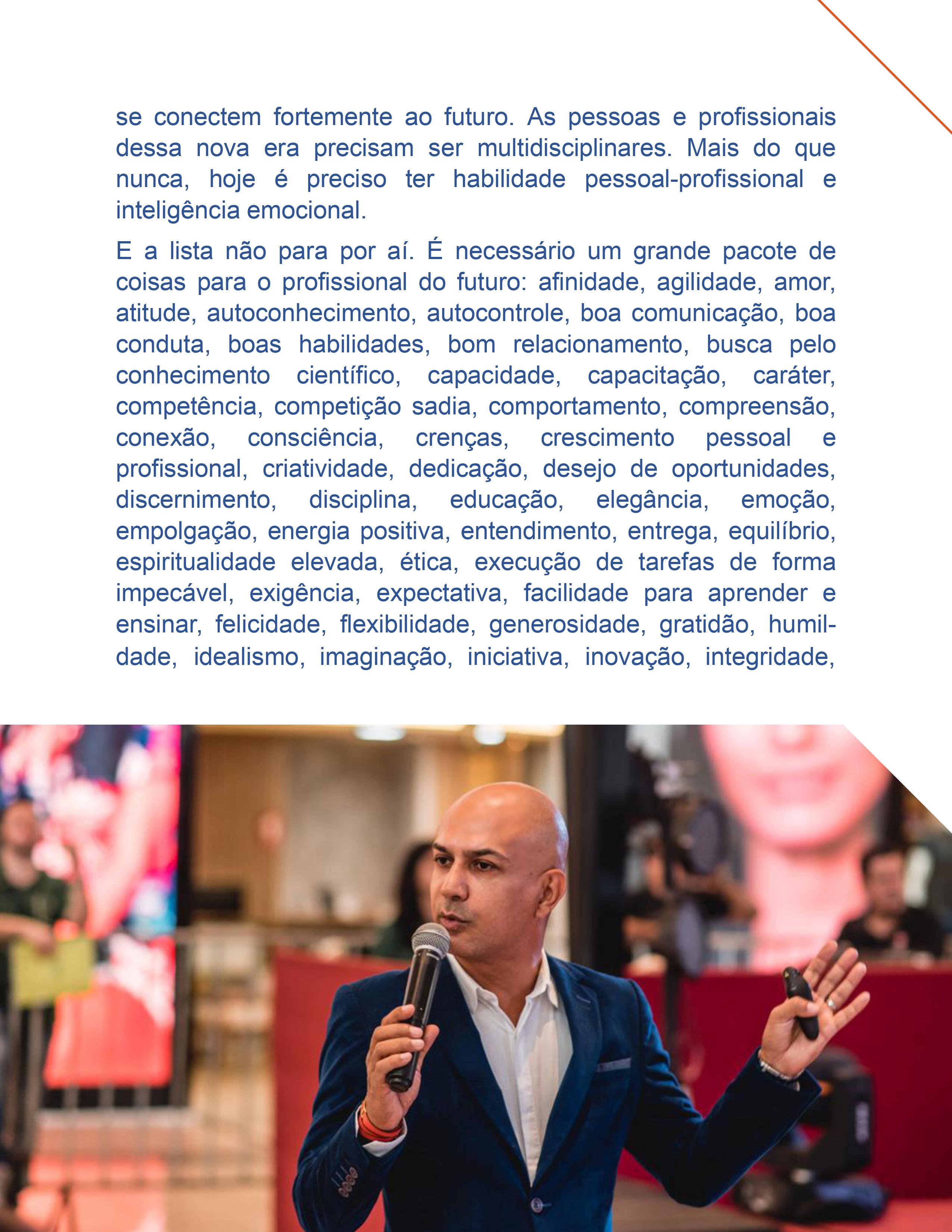 se conectem fortemente ao futuro. As pessoas e profissionais dessa nova era precisam ser multidisciplinares. Mais do que nunca, hoje é preciso ter habilidade pessoal-profissional e inteligência emocional.

E a lista não para por aí. É necessário um grande pacote de coisas para o profissional do futuro: afinidade, agilidade, amor, atitude, autoconhecimento, autocontrole, boa comunicação, boa conduta, boas habilidades, bom relacionamento, busca pelo conhecimento científico, capacidade, capacitação, caráter, competência, competição sadia, comportamento, compreensão, conexão, consciência, crenças, crescimento pessoal e profissional, criatividade, dedicação, desejo de oportunidades, discernimento, disciplina, educação, elegância, emoção, empolgação, energia positiva, entendimento, entrega, equilíbrio, espiritualidade elevada, ética, execução de tarefas de forma impecável, exigência, expectativa, facilidade para aprender e ensinar, felicidade, flexibilidade, generosidade, gratidão, humildade, idealismo, imaginação, iniciativa, inovação, integridade,